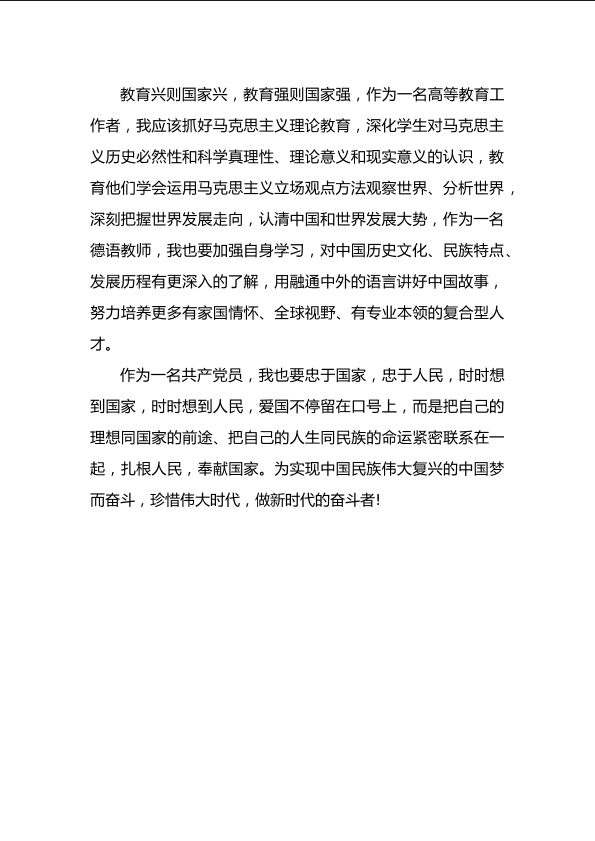 教育兴则国家兴，教育强则国家强，作为一名高等教育工作者，我应该抓好马克思主义理论教育，深化学生对马克思主义历史必然性和科学真理性、理论意义和现实意义的认识，教育他们学会运用马克思主义立场观点方法观察世界、分析世界，深刻把握世界发展走向，认清中国和世界发展大势，作为一名德语教师，我也要加强自身学习，对中国历史文化、民族特点、发展历程有更深入的了解，用融通中外的语言讲好中国故事，努力培养更多有家国情怀、全球视野、有专业本领的复合型人才。

作为一名共产党员，我也要忠于国家，忠于人民，时时想到国家，时时想到人民，爱国不停留在口号上，而是把自己的理想同国家的前途、把自己的人生同民族的命运紧密联系在一起，扎根人民，奉献国家。为实现中国民族伟大复兴的中国梦而奋斗，珍惜伟大时代，做新时代的奋斗者!